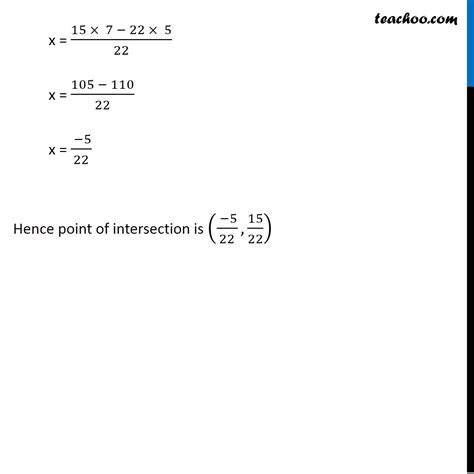 teachoo.com

x = $\frac{15 \times 7 - 22 \times 5}{22}$

x = $\frac{105 - 110}{22}$

x = $\frac{-5}{22}$

Hence point of intersection is $\left(\frac{-5}{22}, \frac{15}{22}\right)$